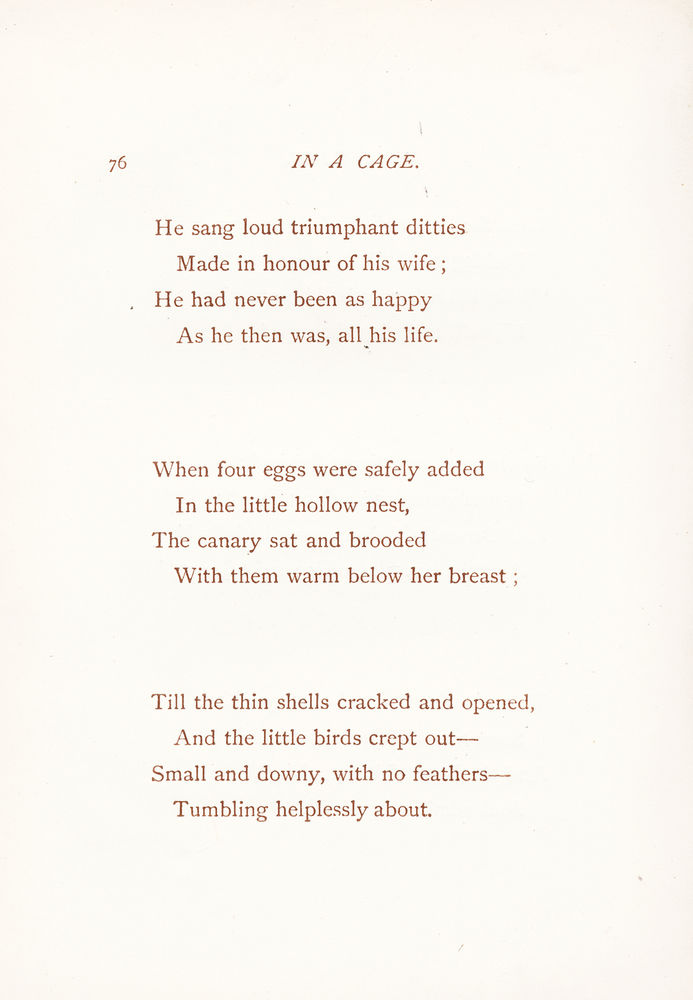 76 IN A CAGE.

He sang loud triumphant ditties
Made in honour of his wife;
He had never been as happy
As he then was, all his life.

When four eggs were safely added
In the little hollow nest,
The canary sat and brooded
With them warm below her breast;

Till the thin shells cracked and opened,
And the little birds crept out—
Small and downy, with no feathers—
Tumbling helplessly about.